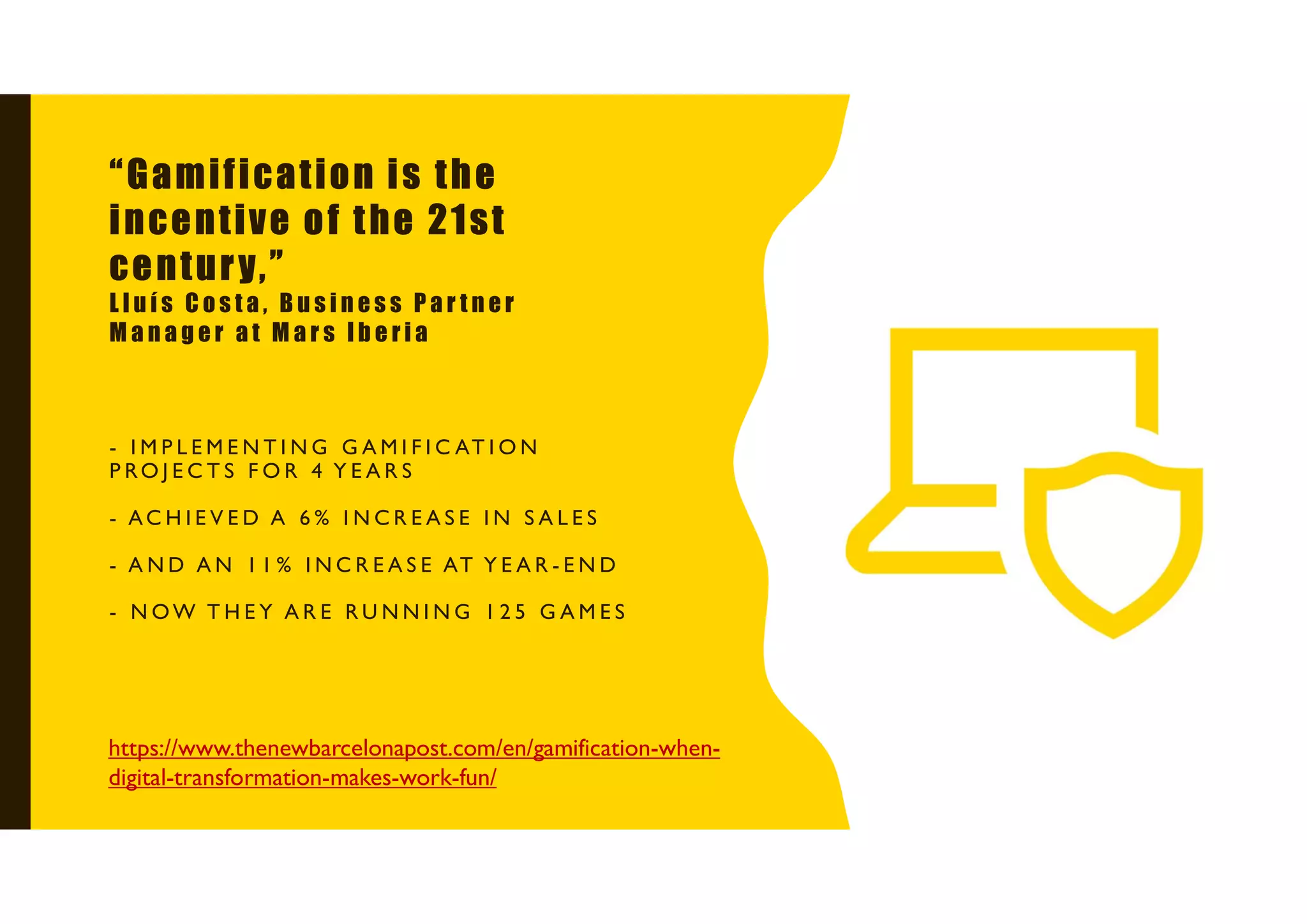 “Gamification is the incentive of the 21st century,”
Lluís Costa, Business Partner Manager at Mars Iberia

- IMPLEMENTING GAMIFICATION PROJECTS FOR 4 YEARS

- ACHIEVED A 6% INCREASE IN SALES

- AND AN 11% INCREASE AT YEAR-END

- NOW THEY ARE RUNNING 125 GAMES

https://www.thenewbarcelonapost.com/en/gamification-when-digital-transformation-makes-work-fun/